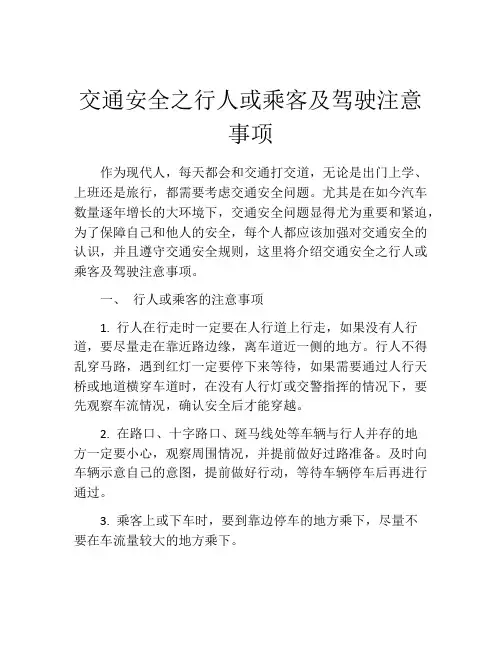 交通安全之行人或乘客及驾驶注意事项

作为现代人，每天都会和交通打交道，无论是出门上学、上班还是旅行，都需要考虑交通安全问题。尤其是在如今汽车数量逐年增长的大环境下，交通安全问题显得尤为重要和紧迫，为了保障自己和他人的安全，每个人都应该加强对交通安全的认识，并且遵守交通安全规则，这里将介绍交通安全之行人或乘客及驾驶注意事项。

一、 行人或乘客的注意事项

1. 行人在行走时一定要在人行道上行走，如果没有人行道，要尽量走在靠近路边缘，离车道近一侧的地方。行人不得乱穿马路，遇到红灯一定要停下来等待，如果需要通过人行天桥或地道横穿车道时，在没有人行灯或交警指挥的情况下，要先观察车流情况，确认安全后才能穿越。

2. 在路口、十字路口、斑马线处等车辆与行人并存的地方一定要小心，观察周围情况，并提前做好过路准备。及时向车辆示意自己的意图，提前做好行动，等待车辆停车后再进行通过。

3. 乘客上或下车时，要到靠边停车的地方乘下，尽量不要在车流量较大的地方乘下。